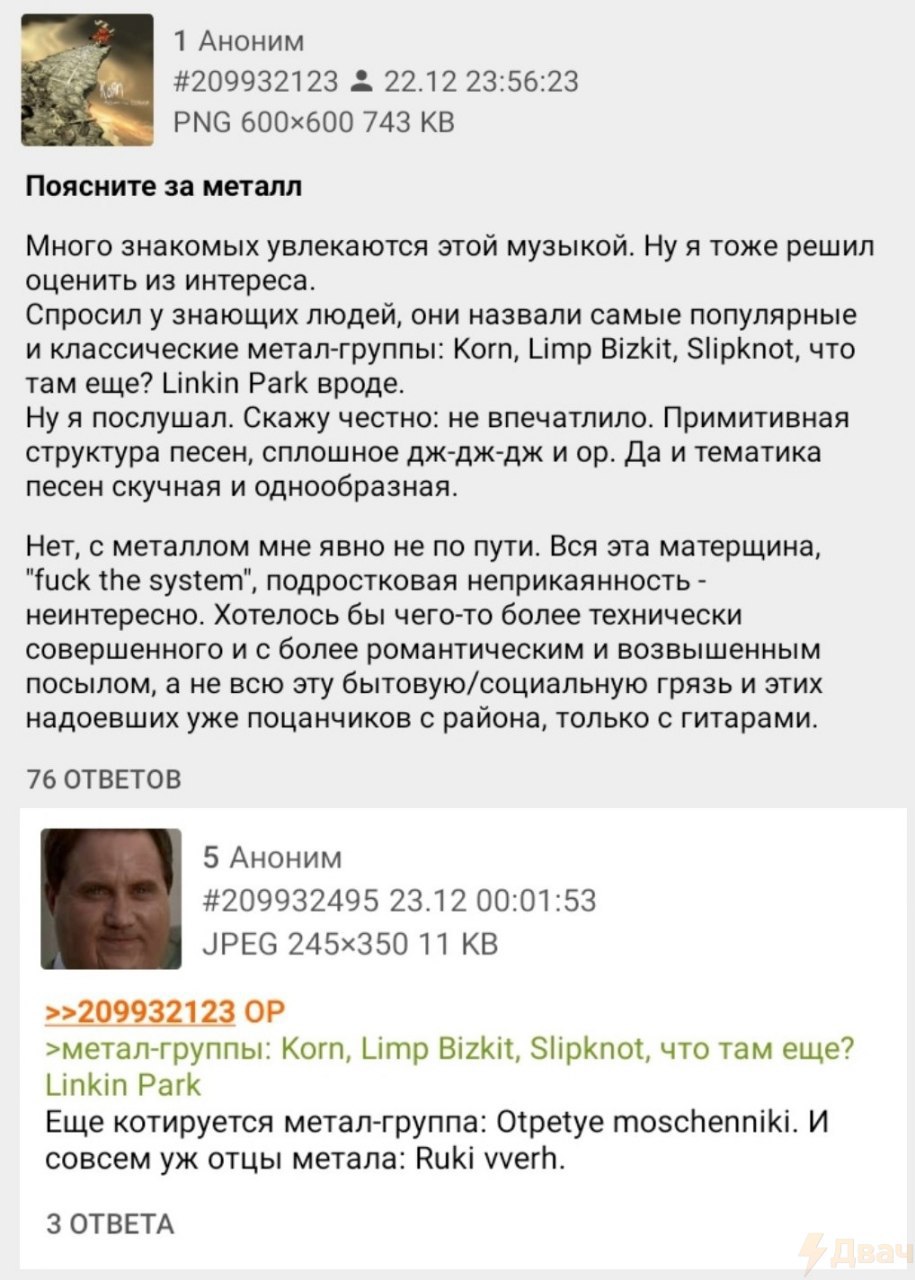 1 Аноним
#209932123 22.12 23:56:23
PNG 600×600 743 KB

Поясните за металл

Много знакомых увлекаются этой музыкой. Ну я тоже решил оценить из интереса.
Спросил у знающих людей, они назвали самые популярные и классические метал-группы: Korn, Limp Bizkit, Slipknot, что там еще? Linkin Park вроде.
Ну я послушал. Скажу честно: не впечатлило. Примитивная структура песен, сплошное дж-дж-дж и ор. Да и тематика песен скучная и однообразная.

Нет, с металлом мне явно не по пути. Вся эта матерщина, "fuck the system", подростковая неприкаянность - неинтересно. Хотелось бы чего-то более технически совершенного и с более романтическим и возвышенным посылом, а не всю эту бытовую/социальную грязь и этих надоевших уже поцанчиков с района, только с гитарами.

76 ОТВЕТОВ

5 Аноним
#209932495 23.12 00:01:53
JPEG 245×350 11 KB

>>209932123 OP
>метал-группы: Korn, Limp Bizkit, Slipknot, что там еще? Linkin Park
Еще котируется метал-группа: Otpetye moschenniki. И совсем уж отцы метала: Ruki vverh.

3 ОТВЕТА

Двач